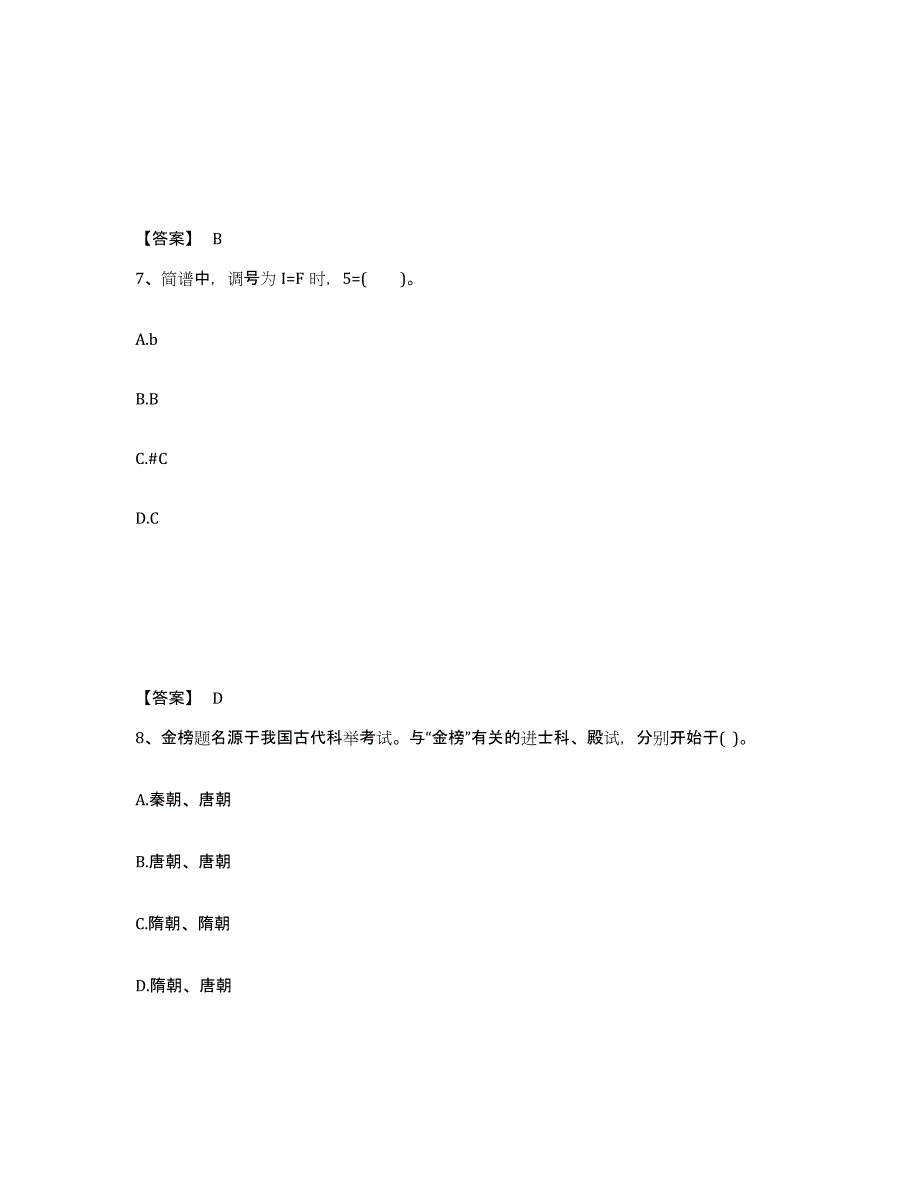 【答案】 B

7、简谱中，调号为 I=F 时，5=(　　)。

A.b

B.B

C.#C

D.C

【答案】 D

8、金榜题名源于我国古代科举考试。与“金榜”有关的进士科、殿试，分别开始于( )。

A.秦朝、唐朝

B.唐朝、唐朝

C.隋朝、隋朝

D.隋朝、唐朝